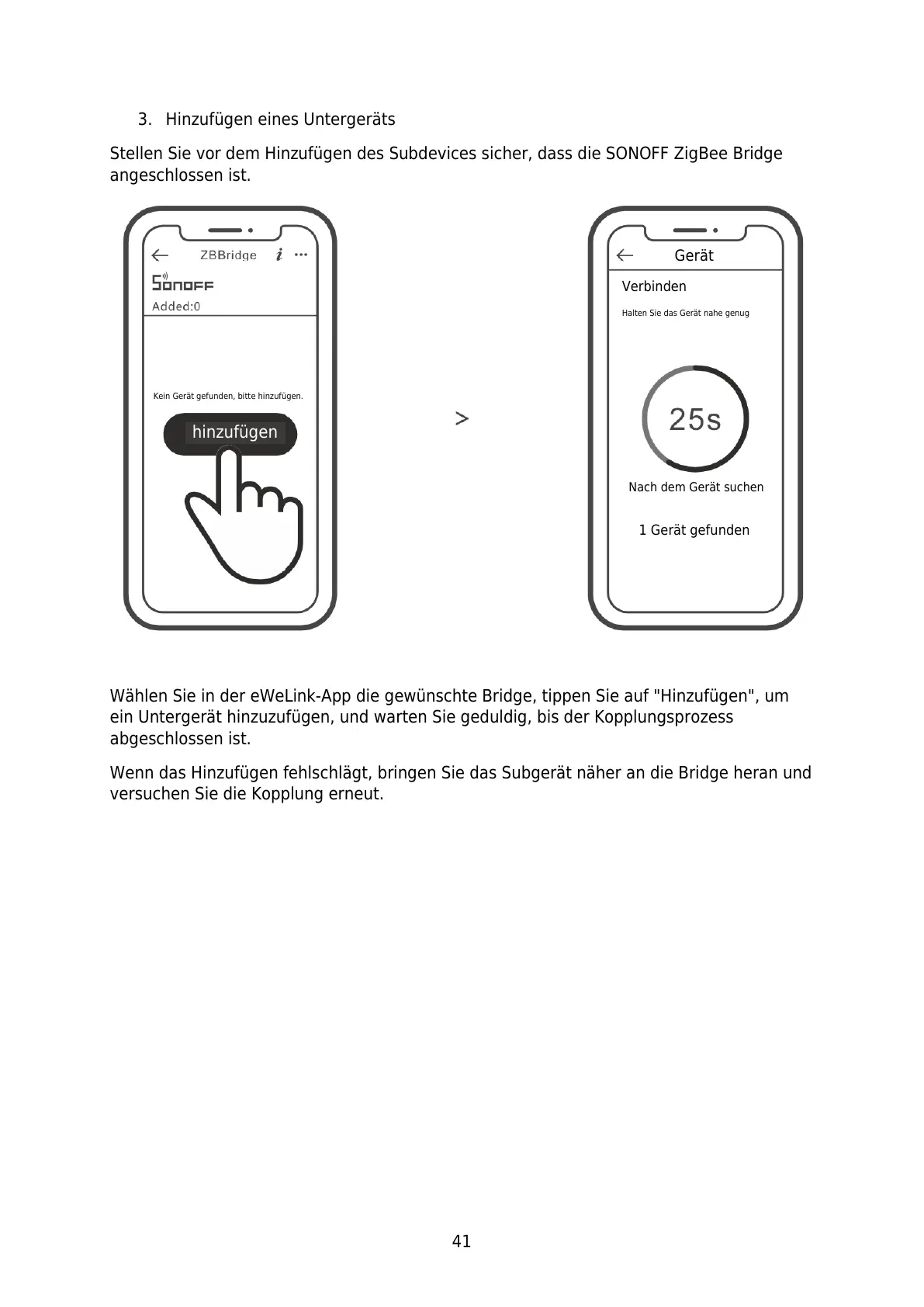 3. Hinzufügen eines Untergeräts

Stellen Sie vor dem Hinzufügen des Subdevices sicher, dass die SONOFF ZigBee Bridge angeschlossen ist.

ZBBridge

SONOFF

Added:0

Kein Gerät gefunden, bitte hinzufügen.

hinzufügen

>

Gerät

Verbinden

Halten Sie das Gerät nahe genug

25s

Nach dem Gerät suchen

1 Gerät gefunden

Wählen Sie in der eWeLink-App die gewünschte Bridge, tippen Sie auf "Hinzufügen", um ein Untergerät hinzuzufügen, und warten Sie geduldig, bis der Kopplungsprozess abgeschlossen ist.

Wenn das Hinzufügen fehlschlägt, bringen Sie das Subgerät näher an die Bridge heran und versuchen Sie die Kopplung erneut.

41